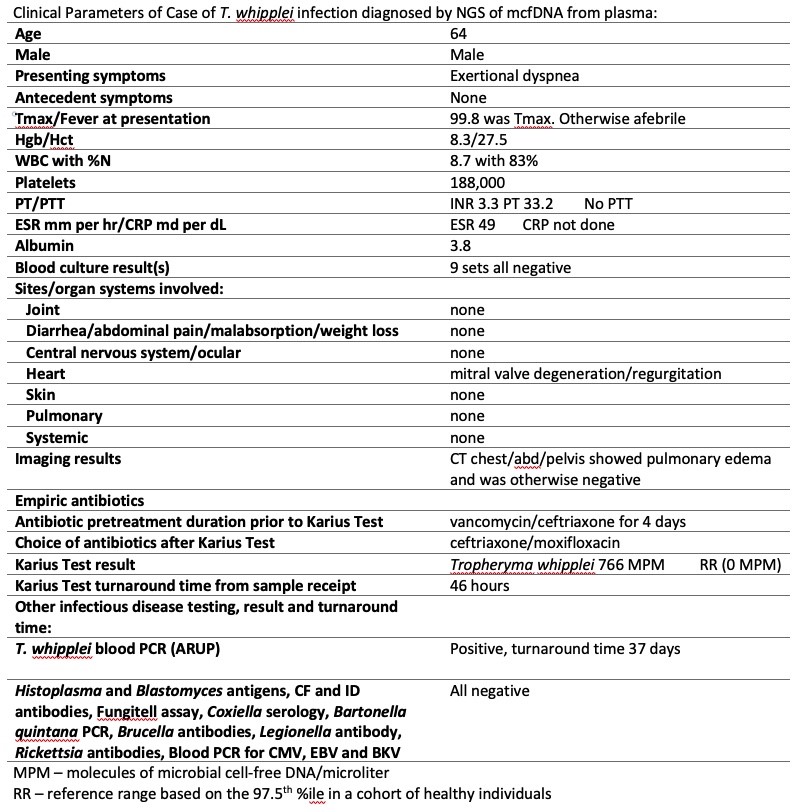 Clinical Parameters of Case of T. whipplei infection diagnosed by NGS of mcfDNA from plasma:

| | |
|---|---|
| Age | 64 |
| Male | Male |
| Presenting symptoms | Exertional dyspnea |
| Antecedent symptoms | None |
| Tmax/Fever at presentation | 99.8 was Tmax. Otherwise afebrile |
| Hgb/Hct | 8.3/27.5 |
| WBC with %N | 8.7 with 83% |
| Platelets | 188,000 |
| PT/PTT | INR 3.3 PT 33.2 No PTT |
| ESR mm per hr/CRP md per dL | ESR 49 CRP not done |
| Albumin | 3.8 |
| Blood culture result(s) | 9 sets all negative |
| Sites/organ systems involved: | |
| Joint | none |
| Diarrhea/abdominal pain/malabsorption/weight loss | none |
| Central nervous system/ocular | none |
| Heart | mitral valve degeneration/regurgitation |
| Skin | none |
| Pulmonary | none |
| Systemic | none |
| Imaging results | CT chest/abd/pelvis showed pulmonary edema and was otherwise negative |
| Empiric antibiotics | |
| Antibiotic pretreatment duration prior to Karius Test | vancomycin/ceftriaxone for 4 days |
| Choice of antibiotics after Karius Test | ceftriaxone/moxifloxacin |
| Karius Test result | Tropheryma whipplei 766 MPM RR (0 MPM) |
| Karius Test turnaround time from sample receipt | 46 hours |
| Other infectious disease testing, result and turnaround time: | |
| T. whipplei blood PCR (ARUP) | Positive, turnaround time 37 days |
| Histoplasma and Blastomyces antigens, CF and ID antibodies, Fungitell assay, Coxiella serology, Bartonella quintana PCR, Brucella antibodies, Legionella antibody, Rickettsia antibodies, Blood PCR for CMV, EBV and BKV | All negative |

MPM – molecules of microbial cell-free DNA/microliter
RR – reference range based on the 97.5$^{th}$ %ile in a cohort of healthy individuals